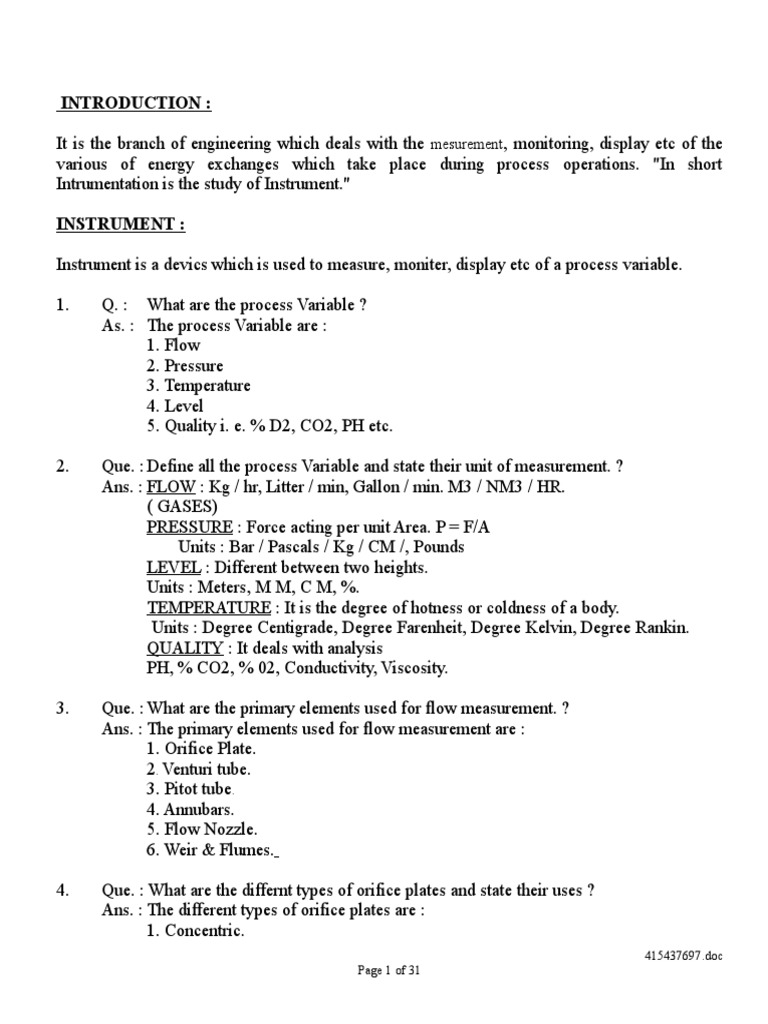 INTRODUCTION :

It is the branch of engineering which deals with the mesurement, monitoring, display etc of the various of energy exchanges which take place during process operations. "In short Intrumentation is the study of Instrument."

INSTRUMENT :

Instrument is a devics which is used to measure, moniter, display etc of a process variable.

1. Q. : What are the process Variable ?
As. : The process Variable are :
1. Flow
2. Pressure
3. Temperature
4. Level
5. Quality i. e. % D2, CO2, PH etc.

2. Que. : Define all the process Variable and state their unit of measurement. ?
Ans. : FLOW : Kg / hr, Litter / min, Gallon / min. M3 / NM3 / HR. ( GASES)
PRESSURE : Force acting per unit Area. P = F/A
Units : Bar / Pascals / Kg / CM /, Pounds
LEVEL : Different between two heights.
Units : Meters, M M, C M, %.
TEMPERATURE : It is the degree of hotness or coldness of a body.
Units : Degree Centigrade, Degree Farenheit, Degree Kelvin, Degree Rankin.
QUALITY : It deals with analysis
PH, % CO2, % 02, Conductivity, Viscosity.

3. Que. : What are the primary elements used for flow measurement. ?
Ans. : The primary elements used for flow measurement are :
1. Orifice Plate.
2. Venturi tube.
3. Pitot tube.
4. Annubars.
5. Flow Nozzle.
6. Weir & Flumes.

4. Que. : What are the differnt types of orifice plates and state their uses ?
Ans. : The different types of orifice plates are :
1. Concentric.

415437697.doc

Page 1 of 31